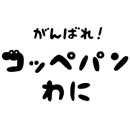 がんばれ!
コッペパン
わに